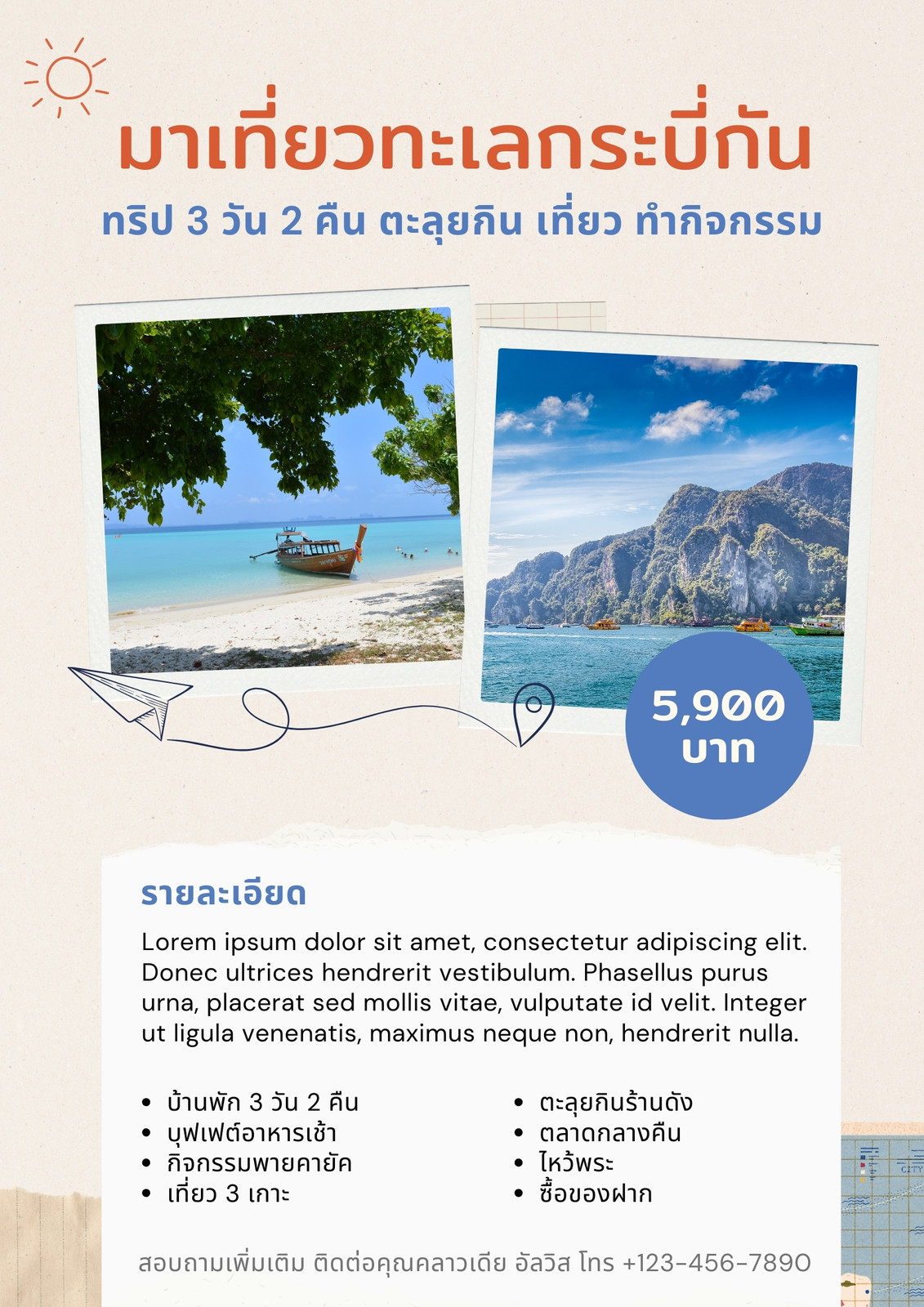 มาเที่ยวทะเลกระบี่กัน

ทริป 3 วัน 2 คืน ตะลุยกิน เที่ยว ทำกิจกรรม

5,900 บาท

รายละเอียด

Lorem ipsum dolor sit amet, consectetur adipiscing elit. Donec ultrices hendrerit vestibulum. Phasellus purus urna, placerat sed mollis vitae, vulputate id velit. Integer ut ligula venenatis, maximus neque non, hendrerit nulla.

• บ้านพัก 3 วัน 2 คืน
• บุฟเฟต์อาหารเช้า
• กิจกรรมพายคายัค
• เที่ยว 3 เกาะ

• ตะลุยกินร้านดัง
• ตลาดกลางคืน
• ไหว้พระ
• ซื้อของฝาก

สอบถามเพิ่มเติม ติดต่อคุณคลาวเดีย อัลวิส โทร +123-456-7890